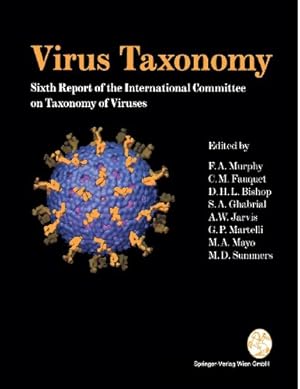 Virus Taxonomy

Sixth Report of the International Committee on Taxonomy of Viruses

Edited by

F. A. Murphy
C. M. Fauquet
D. H. L. Bishop
S. A. Ghabrial
A. W. Jarvis
G. P. Martelli
M. A. Mayo
M. D. Summers

Springer-Verlag Wien GmbH